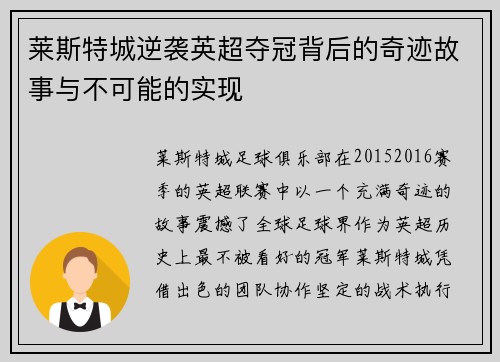 莱斯特城逆袭英超夺冠背后的奇迹故事与不可能的实现

莱斯特城足球俱乐部在20152016赛季的英超联赛中以一个充满奇迹的故事震撼了全球足球界作为英超历史上最不被看好的冠军莱斯特城凭借出色的团队协作坚定的战术执行